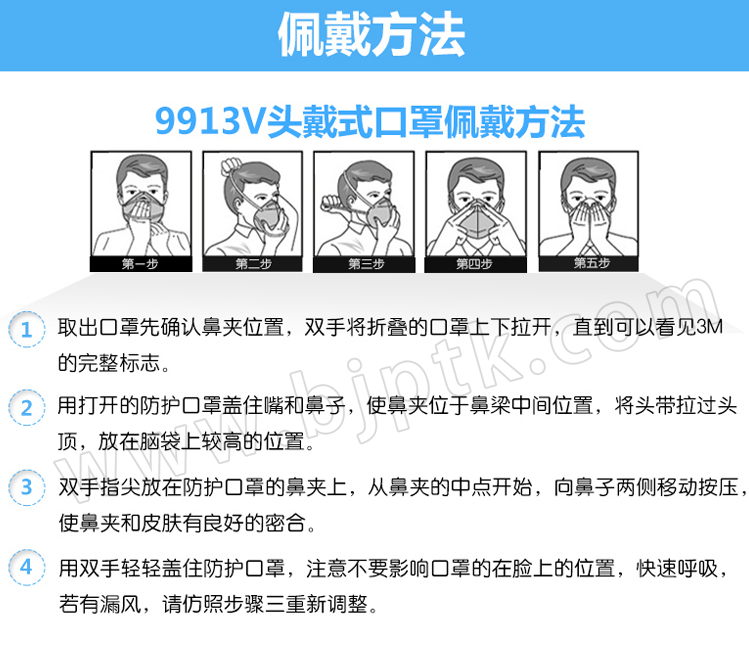 佩戴方法

9913V头戴式口罩佩戴方法

第一步

第二步

第三步

第四步

第五步

1 取出口罩先确认鼻夹位置，双手将折叠的口罩上下拉开，直到可以看见3M的完整标志。

2 用打开的防护口罩盖住嘴和鼻子，使鼻夹位于鼻梁中间位置，将头带拉过头顶，放在脑袋上较高的位置。

3 双手指尖放在防护口罩的鼻夹上，从鼻夹的中点开始，向鼻子两侧移动按压，使鼻夹和皮肤有良好的密合。

4 用双手轻轻盖住防护口罩，注意不要影响口罩的在脸上的位置，快速呼吸，若有漏风，请仿照步骤三重新调整。

www.bjptk.com